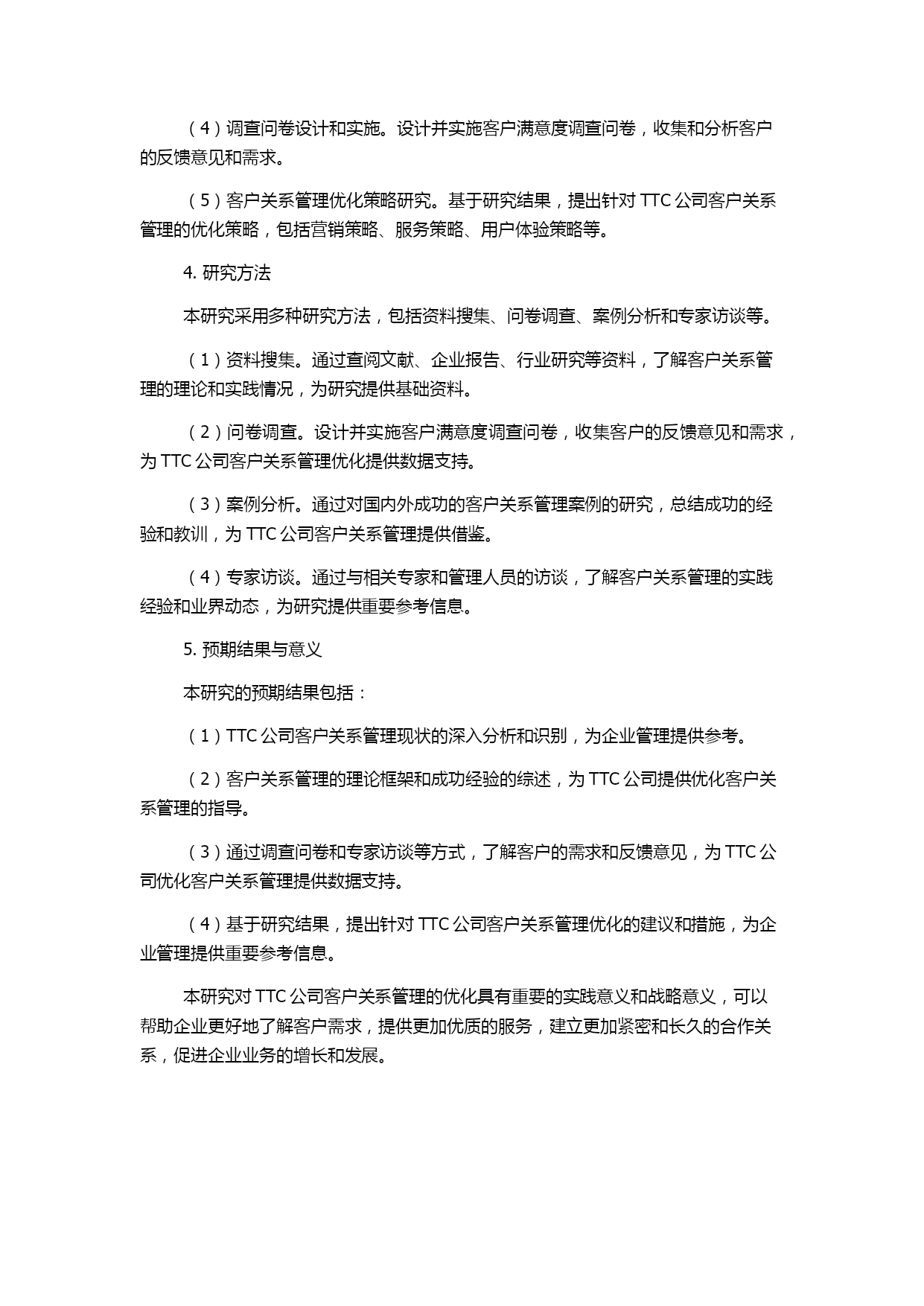 （4）调查问卷设计和实施。设计并实施客户满意度调查问卷，收集和分析客户的反馈意见和需求。

（5）客户关系管理优化策略研究。基于研究结果，提出针对 TTC 公司客户关系管理的优化策略，包括营销策略、服务策略、用户体验策略等。

4. 研究方法

本研究采用多种研究方法，包括资料搜集、问卷调查、案例分析和专家访谈等。

（1）资料搜集。通过查阅文献、企业报告、行业研究等资料，了解客户关系管理的理论和实践情况，为研究提供基础资料。

（2）问卷调查。设计并实施客户满意度调查问卷，收集客户的反馈意见和需求，为 TTC 公司客户关系管理优化提供数据支持。

（3）案例分析。通过对国内外成功的客户关系管理案例的研究，总结成功的经验和教训，为 TTC 公司客户关系管理提供借鉴。

（4）专家访谈。通过与相关专家和管理人员的访谈，了解客户关系管理的实践经验和业界动态，为研究提供重要参考信息。

5. 预期结果与意义

本研究的预期结果包括：

（1）TTC 公司客户关系管理现状的深入分析和识别，为企业管理提供参考。

（2）客户关系管理的理论框架和成功经验的综述，为 TTC 公司提供优化客户关系管理的指导。

（3）通过调查问卷和专家访谈等方式，了解客户的需求和反馈意见，为 TTC 公司优化客户关系管理提供数据支持。

（4）基于研究结果，提出针对 TTC 公司客户关系管理优化的建议和措施，为企业管理提供重要参考信息。

本研究对 TTC 公司客户关系管理的优化具有重要的实践意义和战略意义，可以帮助企业更好地了解客户需求，提供更加优质的服务，建立更加紧密和长久的合作关系，促进企业业务的增长和发展。